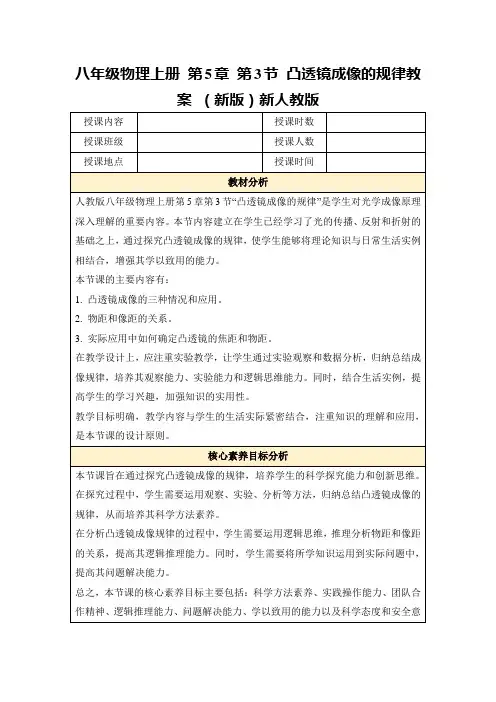 八年级物理上册 第5章 第3节 凸透镜成像的规律教案 （新版）新人教版

| 授课内容 |  | 授课时数 |  |
|---|---|---|---|
| 授课班级 |  | 授课人数 |  |
| 授课地点 |  | 授课时间 |  |

教材分析

人教版八年级物理上册第5章第3节“凸透镜成像的规律”是学生对光学成像原理深入理解的重要内容。本节内容建立在学生已经学习了光的传播、反射和折射的基础之上，通过探究凸透镜成像的规律，使学生能够将理论知识与日常生活实例相结合，增强其学以致用的能力。

本节课的主要内容有：

1. 凸透镜成像的三种情况和应用。

2. 物距和像距的关系。

3. 实际应用中如何确定凸透镜的焦距和物距。

在教学设计上，应注重实验教学，让学生通过实验观察和数据分析，归纳总结成像规律，培养其观察能力、实验能力和逻辑思维能力。同时，结合生活实例，提高学生的学习兴趣，加强知识的实用性。

教学目标明确，教学内容与学生的生活实际紧密结合，注重知识的理解和应用，是本节课的设计原则。

核心素养目标分析

本节课旨在通过探究凸透镜成像的规律，培养学生的科学探究能力和创新思维。在探究过程中，学生需要运用观察、实验、分析等方法，归纳总结凸透镜成像的规律，从而培养其科学方法素养。

在分析凸透镜成像规律的过程中，学生需要运用逻辑思维，推理分析物距和像距的关系，提高其逻辑推理能力。同时，学生需要将所学知识运用到实际问题中，提高其问题解决能力。

总之，本节课的核心素养目标主要包括：科学方法素养、实践操作能力、团队合作精神、逻辑推理能力、问题解决能力、学以致用的能力以及科学态度和安全意